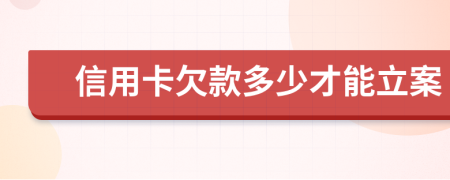 信用卡欠款多少才能立案